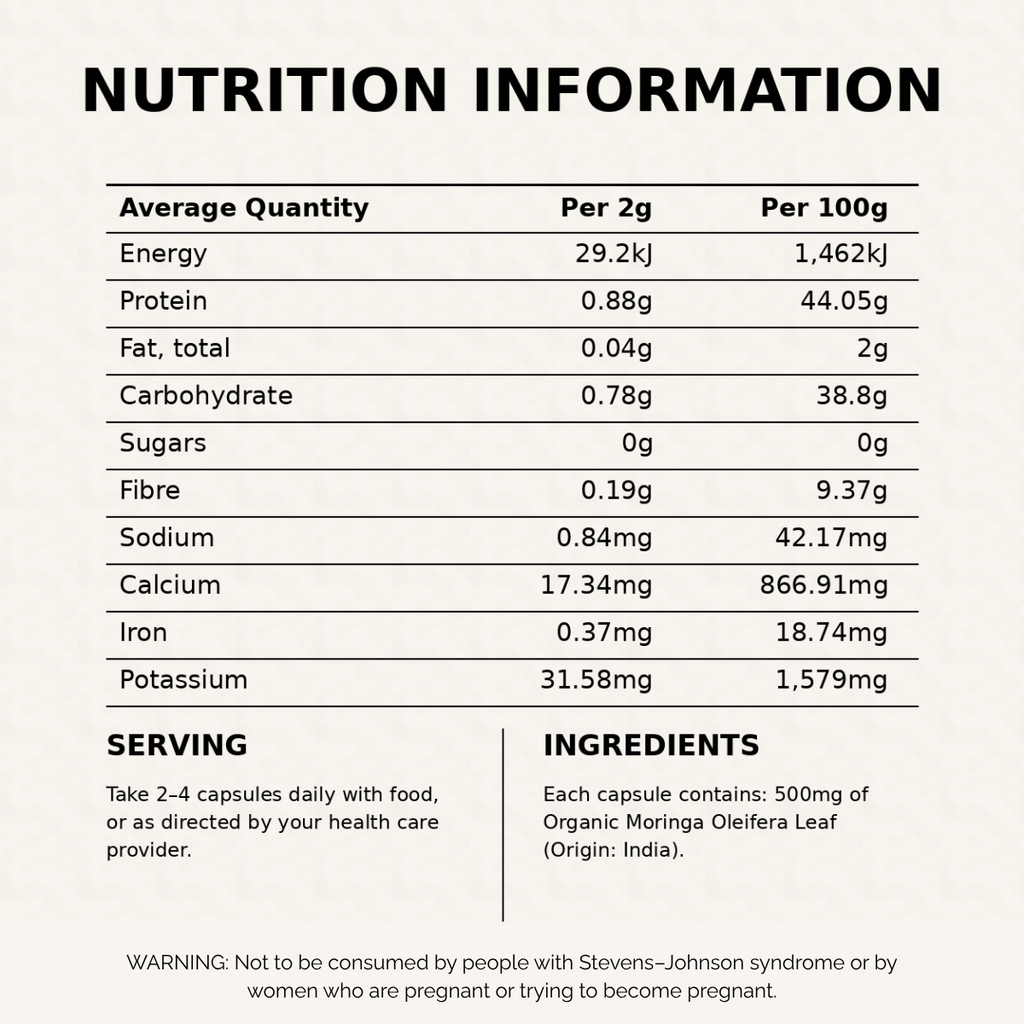 NUTRITION INFORMATION

| Average Quantity | Per 2g | Per 100g |
|---|---|---|
| Energy | 29.2kJ | 1,462kJ |
| Protein | 0.88g | 44.05g |
| Fat, total | 0.04g | 2g |
| Carbohydrate | 0.78g | 38.8g |
| Sugars | 0g | 0g |
| Fibre | 0.19g | 9.37g |
| Sodium | 0.84mg | 42.17mg |
| Calcium | 17.34mg | 866.91mg |
| Iron | 0.37mg | 18.74mg |
| Potassium | 31.58mg | 1,579mg |

SERVING

Take 2–4 capsules daily with food, or as directed by your health care provider.

INGREDIENTS

Each capsule contains: 500mg of Organic Moringa Oleifera Leaf (Origin: India).

WARNING: Not to be consumed by people with Stevens–Johnson syndrome or by women who are pregnant or trying to become pregnant.